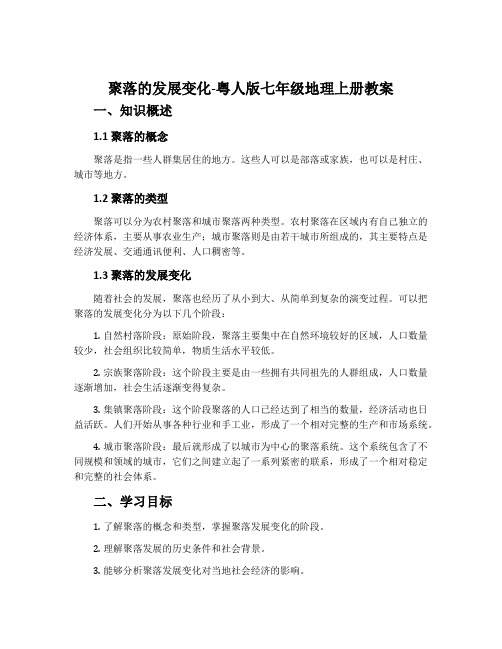 聚落的发展变化-粤人版七年级地理上册教案

一、知识概述

1.1 聚落的概念

聚落是指一些人群集居住的地方。这些人可以是部落或家族，也可以是村庄、城市等地方。

1.2 聚落的类型

聚落可以分为农村聚落和城市聚落两种类型。农村聚落在区域内有自己独立的经济体系，主要从事农业生产；城市聚落则是由若干城市所组成的，其主要特点是经济发展、交通通讯便利、人口稠密等。

1.3 聚落的发展变化

随着社会的发展，聚落也经历了从小到大、从简单到复杂的演变过程。可以把聚落的发展变化分为以下几个阶段：

1. 自然村落阶段：原始阶段，聚落主要集中在自然环境较好的区域，人口数量较少，社会组织比较简单，物质生活水平较低。

2. 宗族聚落阶段：这个阶段主要是由一些拥有共同祖先的人群组成，人口数量逐渐增加，社会生活逐渐变得复杂。

3. 集镇聚落阶段：这个阶段聚落的人口已经达到了相当的数量，经济活动也日益活跃。人们开始从事各种行业和手工业，形成了一个相对完整的生产和市场系统。

4. 城市聚落阶段：最后就形成了以城市为中心的聚落系统。这个系统包含了不同规模和领域的城市，它们之间建立起了一系列紧密的联系，形成了一个相对稳定和完整的社会体系。

二、学习目标

1. 了解聚落的概念和类型，掌握聚落发展变化的阶段。

2. 理解聚落发展的历史条件和社会背景。

3. 能够分析聚落发展变化对当地社会经济的影响。